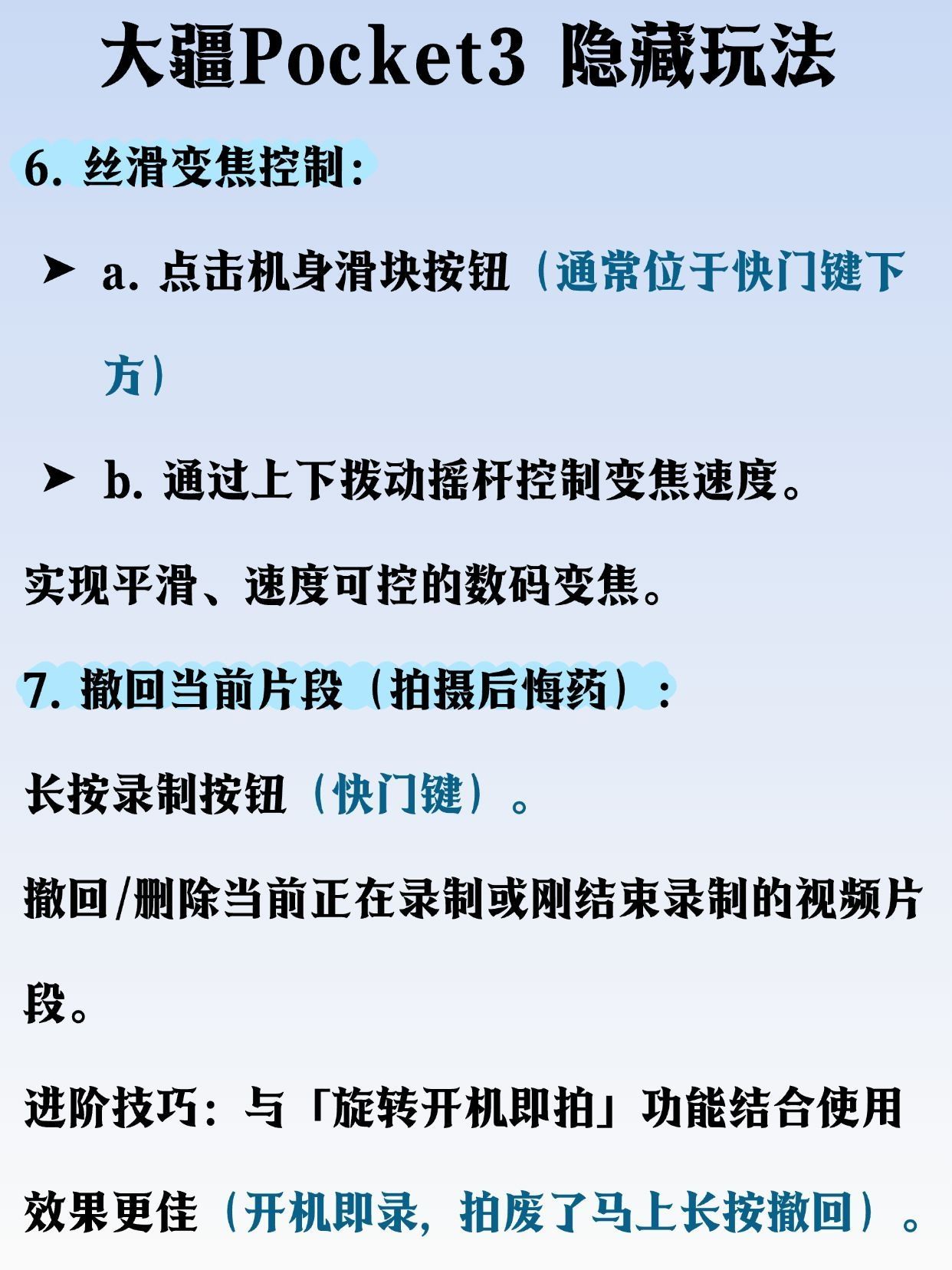 大疆Pocket3 隐藏玩法

6.丝滑变焦控制：

➤ a.点击机身滑块按钮（通常位于快门键下方）

➤ b.通过上下拨动摇杆控制变焦速度。

实现平滑、速度可控的数码变焦。

7.撤回当前片段（拍摄后悔药）：

长按录制按钮（快门键）。

撤回/删除当前正在录制或刚结束录制的视频片段。

进阶技巧：与「旋转开机即拍」功能结合使用效果更佳（开机即录，拍废了马上长按撤回）。